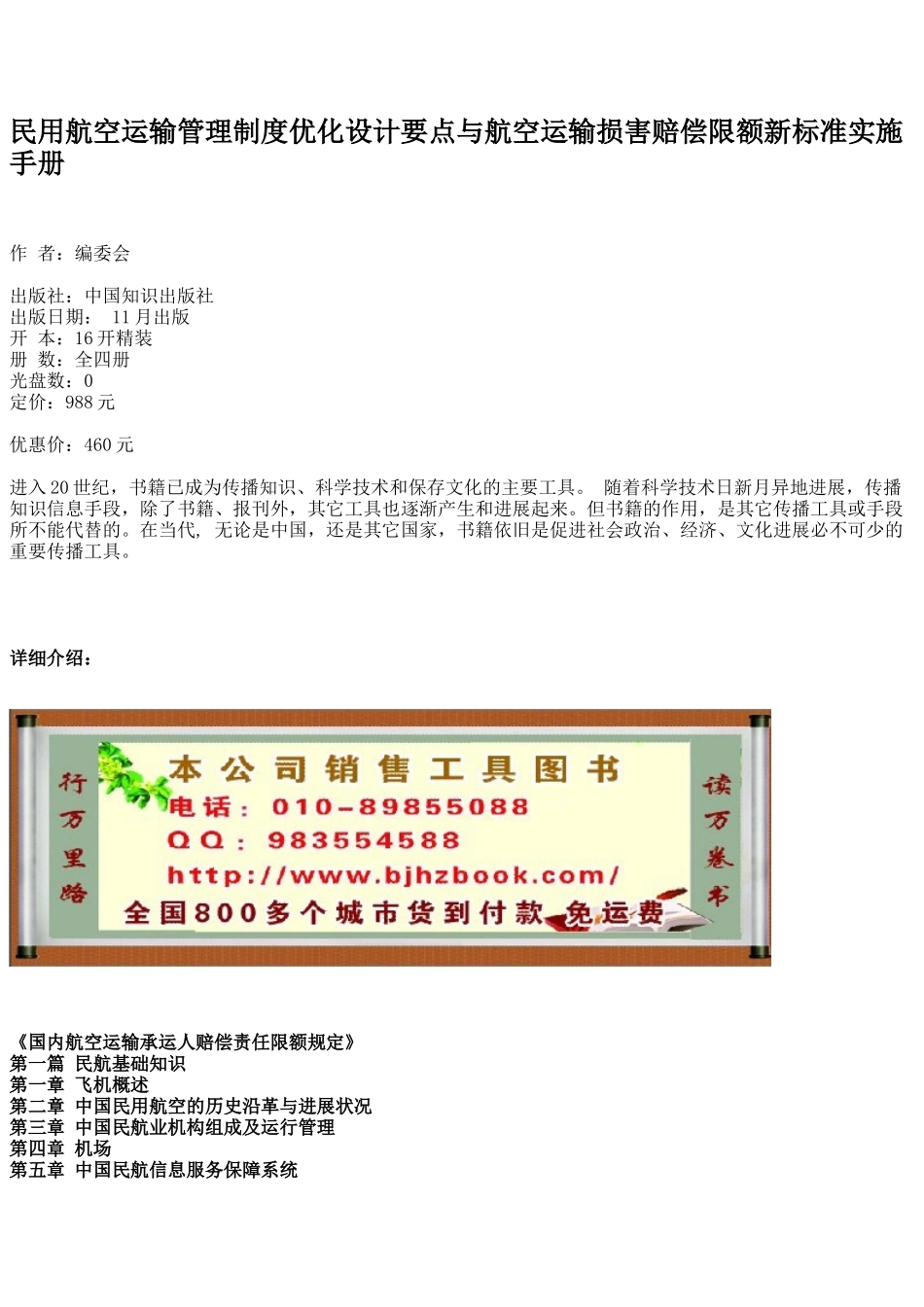 民用航空运输管理制度优化设计要点与航空运输损害赔偿限额新标准实施手册

作 者：编委会

出版社：中国知识出版社
出版日期： 11 月出版
开 本：16 开精装
册 数：全四册
光盘数：0
定价：988 元

优惠价：460 元

进入 20 世纪，书籍已成为传播知识、科学技术和保存文化的主要工具。 随着科学技术日新月异地进展，传播知识信息手段，除了书籍、报刊外，其它工具也逐渐产生和进展起来。但书籍的作用，是其它传播工具或手段所不能代替的。在当代, 无论是中国，还是其它国家，书籍依旧是促进社会政治、经济、文化进展必不可少的重要传播工具。

详细介绍：

行万里路

本公司销售工具图书
电话：010-89855088
QQ：983554588
http://www.bjhzbook.com/
全国800多个城市货到付款 免运费

读万卷书

《国内航空运输承运人赔偿责任限额规定》
第一篇 民航基础知识
第一章 飞机概述
第二章 中国民用航空的历史沿革与进展状况
第三章 中国民航业机构组成及运行管理
第四章 机场
第五章 中国民航信息服务保障系统